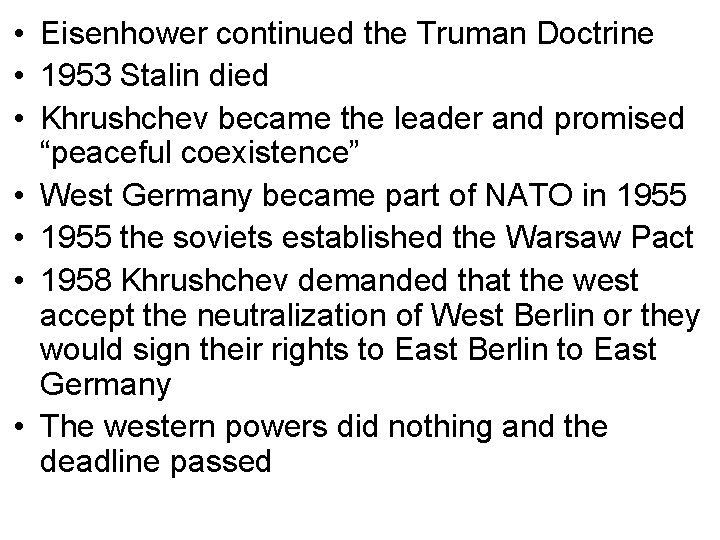 • Eisenhower continued the Truman Doctrine
• 1953 Stalin died
• Khrushchev became the leader and promised “peaceful coexistence”
• West Germany became part of NATO in 1955
• 1955 the soviets established the Warsaw Pact
• 1958 Khrushchev demanded that the west accept the neutralization of West Berlin or they would sign their rights to East Berlin to East Germany
• The western powers did nothing and the deadline passed